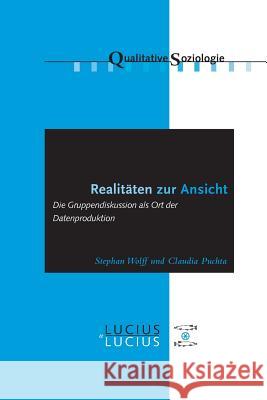 Qualitative Soziologie

Realitäten zur Ansicht

Die Gruppendiskussion als Ort der Datenproduktion

Stephan Wolff und Claudia Puchta

LUCIUS
& LUCIUS

Kraina Książek